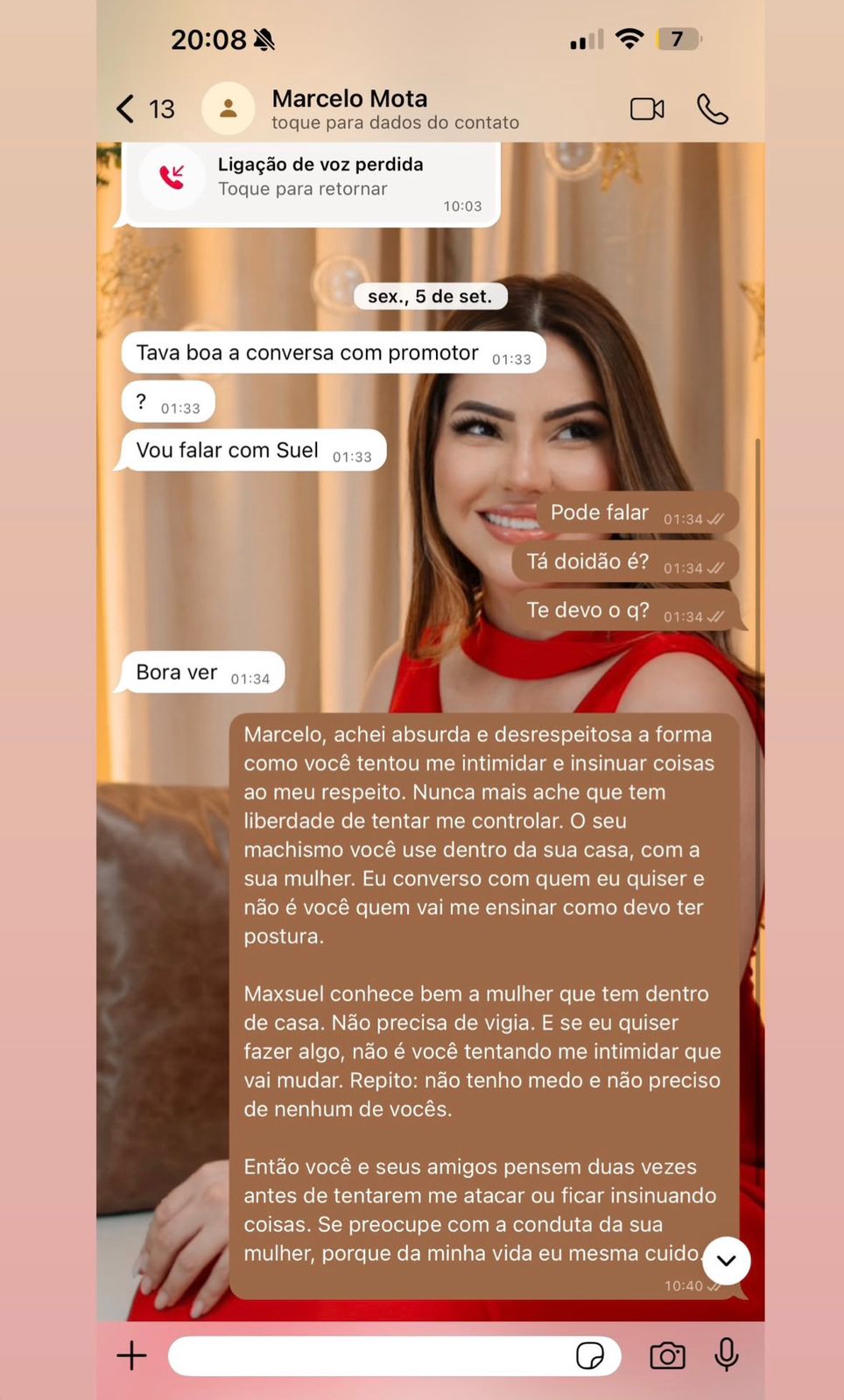 20:08

7

13

Marcelo Mota

toque para dados do contato

Ligação de voz perdida

Toque para retornar

10:03

sex., 5 de set.

Tava boa a conversa com promotor 01:33

? 01:33

Vou falar com Suel 01:33

Pode falar 01:34

Tá doidão é? 01:34

Te devo o q? 01:34

Bora ver 01:34

Marcelo, achei absurda e desrespeitosa a forma como você tentou me intimidar e insinuar coisas ao meu respeito. Nunca mais ache que tem liberdade de tentar me controlar. O seu machismo você use dentro da sua casa, com a sua mulher. Eu converso com quem eu quiser e não é você quem vai me ensinar como devo ter postura.

Maxsuel conhece bem a mulher que tem dentro de casa. Não precisa de vigia. E se eu quiser fazer algo, não é você tentando me intimidar que vai mudar. Repito: não tenho medo e não preciso de nenhum de vocês.

Então você e seus amigos pensem duas vezes antes de tentarem me atacar ou ficar insinuando coisas. Se preocupe com a conduta da sua mulher, porque da minha vida eu mesma cuido.

10:40